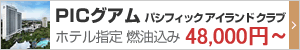 PICグアム パシフィック アイランド クラブ
ホテル指定 燃油込み 48,000円～